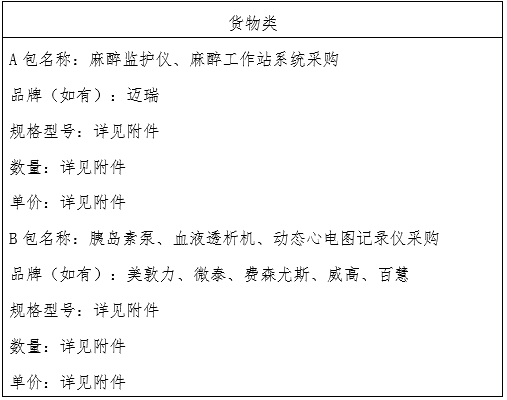 | 货物类 |
|---|
| A 包名称：麻醉监护仪、麻醉工作站系统采购<br>品牌（如有）：迈瑞<br>规格型号：详见附件<br>数量：详见附件<br>单价：详见附件<br>B 包名称：胰岛素泵、血液透析机、动态心电图记录仪采购<br>品牌（如有）：美敦力、微泰、费森尤斯、威高、百慧<br>规格型号：详见附件<br>数量：详见附件<br>单价：详见附件 |